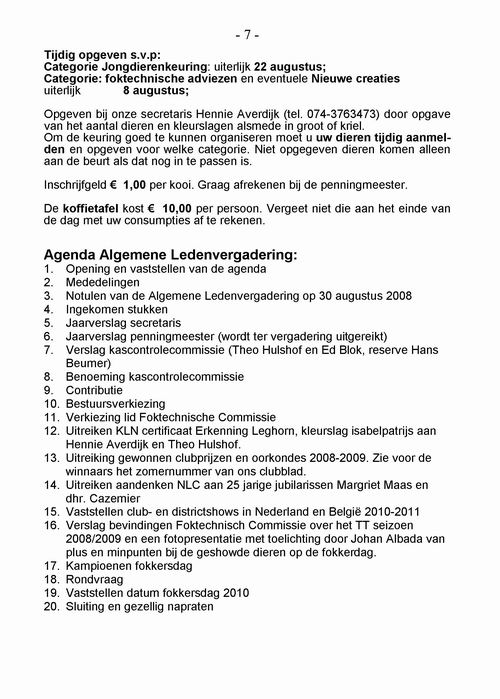 - 7 -

Tijdig opgeven s.v.p:
Categorie Jongdierenkeuring: uiterlijk 22 augustus;
Categorie: foktechnische adviezen en eventuele Nieuwe creaties uiterlijk 8 augustus;

Opgeven bij onze secretaris Hennie Averdijk (tel. 074-3763473) door opgave van het aantal dieren en kleurslagen alsmede in groot of kriel.
Om de keuring goed te kunnen organiseren moet u uw dieren tijdig aanmelden en opgeven voor welke categorie. Niet opgegeven dieren komen alleen aan de beurt als dat nog in te passen is.

Inschrijfgeld € 1,00 per kooi. Graag afrekenen bij de penningmeester.

De koffietafel kost € 10,00 per persoon. Vergeet niet die aan het einde van de dag met uw consumpties af te rekenen.

Agenda Algemene Ledenvergadering:
1. Opening en vaststellen van de agenda
2. Mededelingen
3. Notulen van de Algemene Ledenvergadering op 30 augustus 2008
4. Ingekomen stukken
5. Jaarverslag secretaris
6. Jaarverslag penningmeester (wordt ter vergadering uitgereikt)
7. Verslag kascontrolecommissie (Theo Hulshof en Ed Blok, reserve Hans Beumer)
8. Benoeming kascontrolecommissie
9. Contributie
10. Bestuursverkiezing
11. Verkiezing lid Foktechnische Commissie
12. Uitreiken KLN certificaat Erkenning Leghorn, kleurslag isabelpatrijs aan Hennie Averdijk en Theo Hulshof.
13. Uitreiking gewonnen clubprijzen en oorkondes 2008-2009. Zie voor de winnaars het zomernummer van ons clubblad.
14. Uitreiken aandenken NLC aan 25 jarige jubilarissen Margriet Maas en dhr. Cazemier
15. Vaststellen club- en districtshows in Nederland en België 2010-2011
16. Verslag bevindingen Foktechnisch Commissie over het TT seizoen 2008/2009 en een fotopresentatie met toelichting door Johan Albada van plus en minpunten bij de geshowde dieren op de fokkerdag.
17. Kampioenen fokkersdag
18. Rondvraag
19. Vaststellen datum fokkersdag 2010
20. Sluiting en gezellig napraten